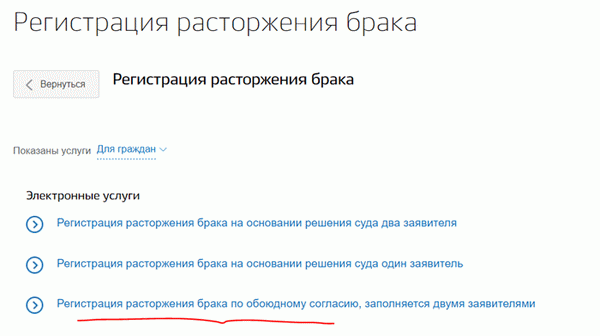 Регистрация расторжения брака

Вернуться

Регистрация расторжения брака

Показаны услуги Для граждан

Электронные услуги

Регистрация расторжения брака на основании решения суда два заявителя

Регистрация расторжения брака на основании решения суда один заявитель

Регистрация расторжения брака по обоюдному согласию, заполняется двумя заявителями